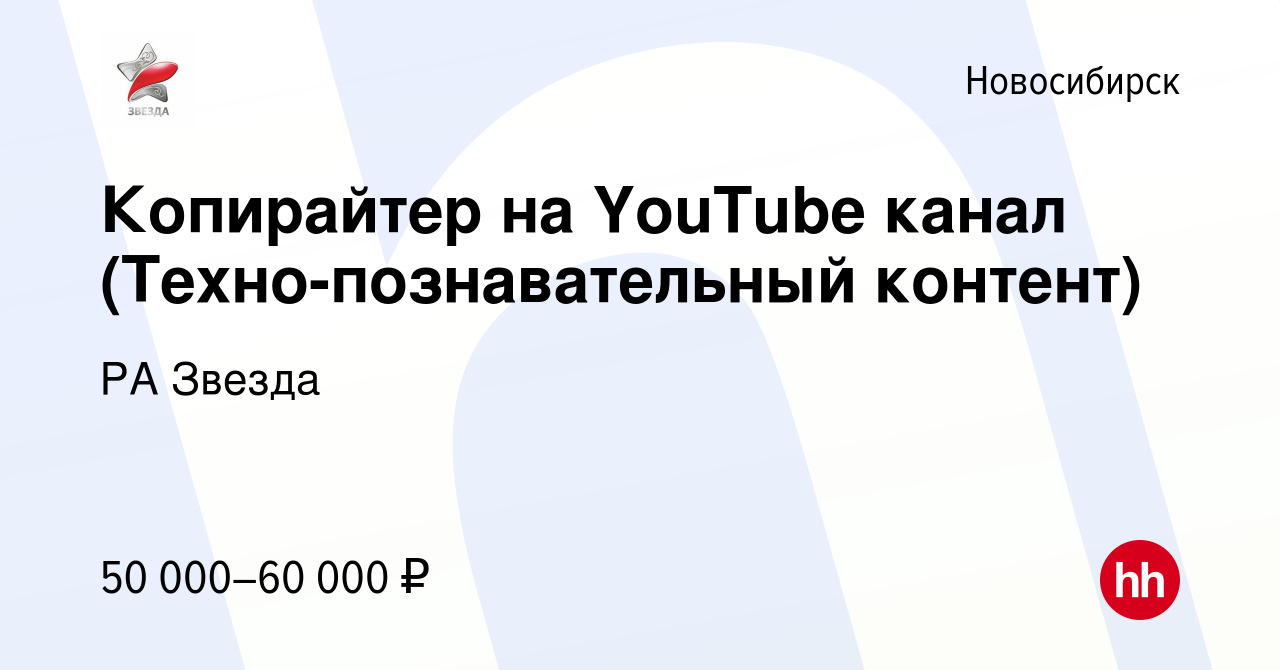 ЗВЕЗДА

Новосибирск

Копирайтер на YouTube канал (Техно-познавательный контент)

РА Звезда

50 000–60 000 ₽

hh